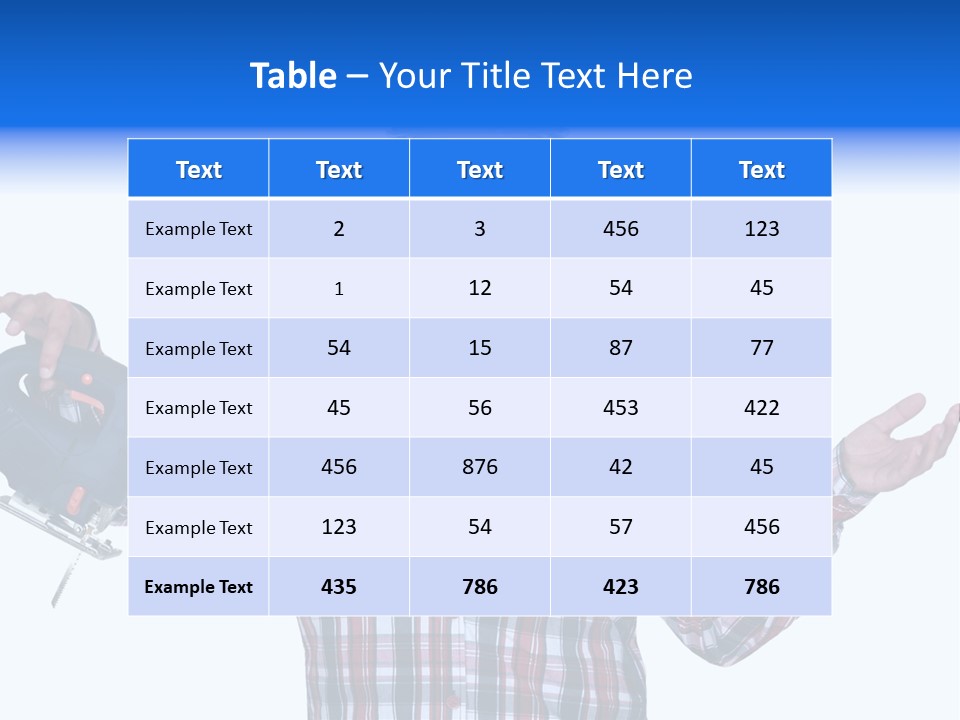 Table – Your Title Text Here

| Text | Text | Text | Text | Text |
|---|---|---|---|---|
| Example Text | 2 | 3 | 456 | 123 |
| Example Text | 1 | 12 | 54 | 45 |
| Example Text | 54 | 15 | 87 | 77 |
| Example Text | 45 | 56 | 453 | 422 |
| Example Text | 456 | 876 | 42 | 45 |
| Example Text | 123 | 54 | 57 | 456 |
| Example Text | 435 | 786 | 423 | 786 |